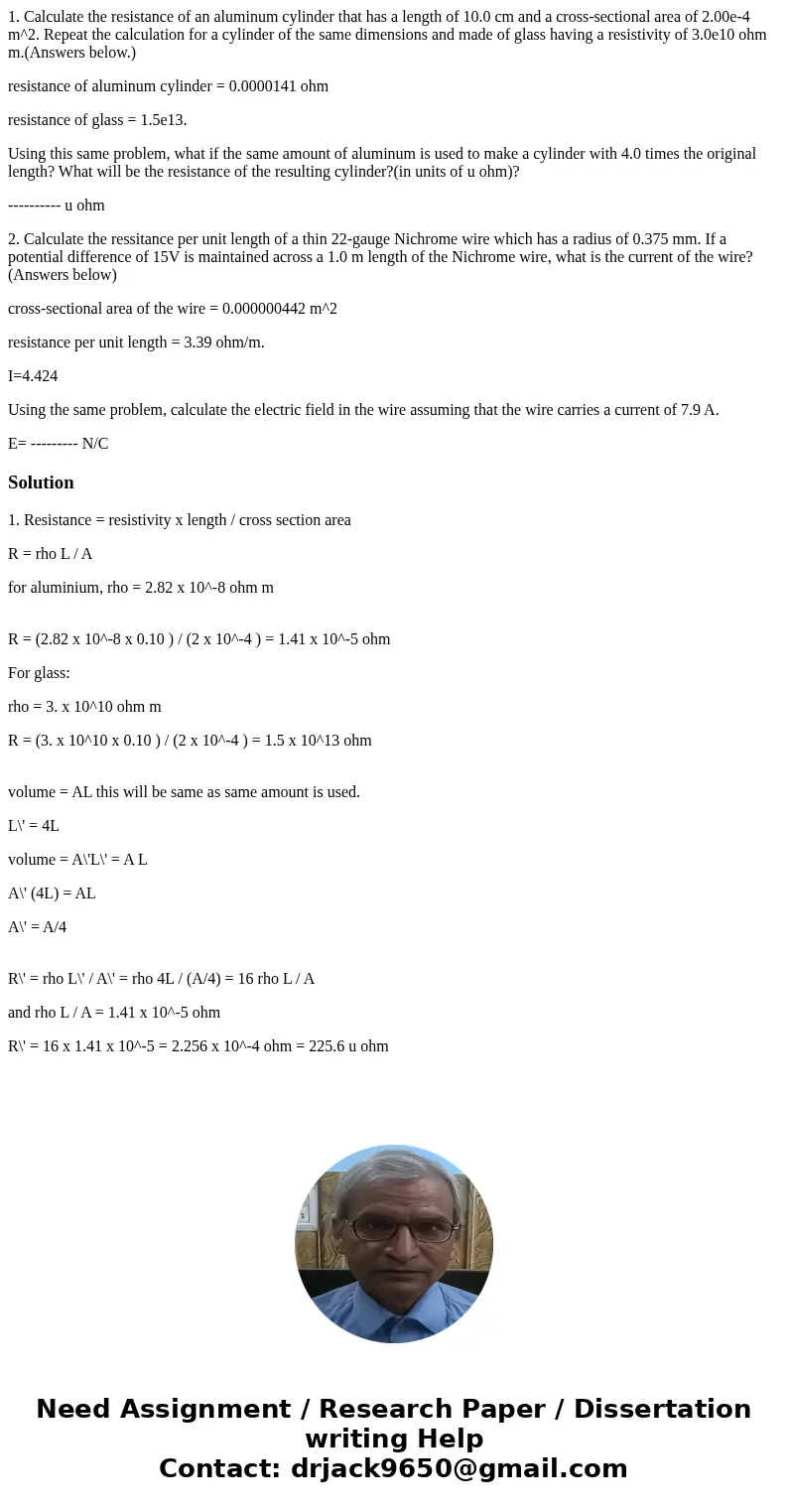 1. Calculate the resistance of an aluminum cylinder that has a length of 10.0 cm and a cross-sectional area of 2.00e-4 m^2. Repeat the calculation for a cylinder of the same dimensions and made of glass having a resistivity of 3.0e10 ohm m.(Answers below.)

resistance of aluminum cylinder = 0.0000141 ohm

resistance of glass = 1.5e13.

Using this same problem, what if the same amount of aluminum is used to make a cylinder with 4.0 times the original length? What will be the resistance of the resulting cylinder?(in units of u ohm)?

---------- u ohm

2. Calculate the ressitance per unit length of a thin 22-gauge Nichrome wire which has a radius of 0.375 mm. If a potential difference of 15V is maintained across a 1.0 m length of the Nichrome wire, what is the current of the wire?(Answers below)

cross-sectional area of the wire = 0.000000442 m^2

resistance per unit length = 3.39 ohm/m.

I=4.424

Using the same problem, calculate the electric field in the wire assuming that the wire carries a current of 7.9 A.

E= --------- N/C

Solution

1. Resistance = resistivity x length / cross section area

R = rho L / A

for aluminium, rho = 2.82 x 10^-8 ohm m

R = (2.82 x 10^-8 x 0.10 ) / (2 x 10^-4 ) = 1.41 x 10^-5 ohm

For glass:

rho = 3. x 10^10 ohm m

R = (3. x 10^10 x 0.10 ) / (2 x 10^-4 ) = 1.5 x 10^13 ohm

volume = AL this will be same as same amount is used.

L\' = 4L

volume = A\'L\' = A L

A\' (4L) = AL

A\' = A/4

R\' = rho L\' / A\' = rho 4L / (A/4) = 16 rho L / A

and rho L / A = 1.41 x 10^-5 ohm

R\' = 16 x 1.41 x 10^-5 = 2.256 x 10^-4 ohm = 225.6 u ohm

Need Assignment / Research Paper / Dissertation writing Help
Contact: drjack9650@gmail.com